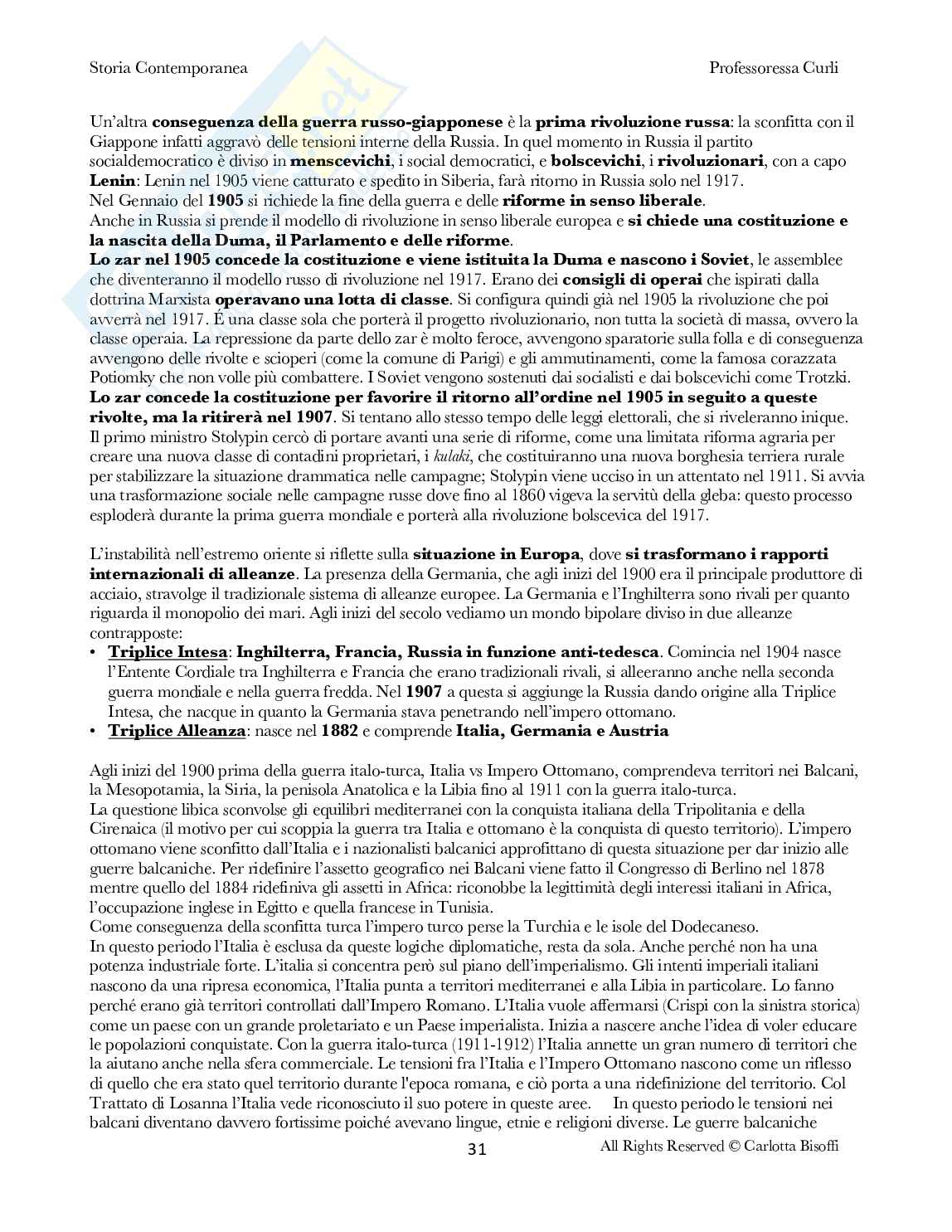 Storia Contemporanea Professoressa Curli

Un'altra conseguenza della guerra russo-giapponese è la prima rivoluzione russa: la sconfitta con il Giappone infatti aggravò delle tensioni interne della Russia. In quel momento in Russia il partito socialdemocratico è diviso in menscevichi, i social democratici, e bolscevichi, i rivoluzionari, con a capo Lenin: Lenin nel 1905 viene catturato e spedito in Siberia, farà ritorno in Russia solo nel 1917.
Nel Gennaio del 1905 si richiede la fine della guerra e delle riforme in senso liberale.
Anche in Russia si prende il modello di rivoluzione in senso liberale europea e si chiede una costituzione e la nascita della Duma, il Parlamento e delle riforme.
Lo zar nel 1905 concede la costituzione e viene istituita la Duma e nascono i Soviet, le assemblee che diventeranno il modello russo di rivoluzione nel 1917. Erano dei consigli di operai che ispirati dalla dottrina Marxista operavano una lotta di classe. Si configura quindi già nel 1905 la rivoluzione che poi avverrà nel 1917. É una classe sola che porterà il progetto rivoluzionario, non tutta la società di massa, ovvero la classe operaia. La repressione da parte dello zar è molto feroce, avvengono sparatorie sulla folla e di conseguenza avvengono delle rivolte e scioperi (come la comune di Parigi) e gli ammutinamenti, come la famosa corazzata Potiomky che non volle più combattere. I Soviet vengono sostenuti dai socialisti e dai bolscevichi come Trotzki.
Lo zar concede la costituzione per favorire il ritorno all'ordine nel 1905 in seguito a queste rivolte, ma la ritirerà nel 1907. Si tentano allo stesso tempo delle leggi elettorali, che si riveleranno inique. Il primo ministro Stolypin cercò di portare avanti una serie di riforme, come una limitata riforma agraria per creare una nuova classe di contadini proprietari, i kulaki, che costituiranno una nuova borghesia terriera rurale per stabilizzare la situazione drammatica nelle campagne; Stolypin viene ucciso in un attentato nel 1911. Si avvia una trasformazione sociale nelle campagne russe dove fino al 1860 vigeva la servitù della gleba: questo processo esploderà durante la prima guerra mondiale e porterà alla rivoluzione bolscevica del 1917.

L'instabilità nell'estremo oriente si riflette sulla situazione in Europa, dove si trasformano i rapporti internazionali di alleanze. La presenza della Germania, che agli inizi del 1900 era il principale produttore di acciaio, stravolge il tradizionale sistema di alleanze europee. La Germania e l'Inghilterra sono rivali per quanto riguarda il monopolio dei mari. Agli inizi del secolo vediamo un mondo bipolare diviso in due alleanze contrapposte:
• Triplice Intesa: Inghilterra, Francia, Russia in funzione anti-tedesca. Comincia nel 1904 nasce l'Entente Cordiale tra Inghilterra e Francia che erano tradizionali rivali, si alleeranno anche nella seconda guerra mondiale e nella guerra fredda. Nel 1907 a questa si aggiunge la Russia dando origine alla Triplice Intesa, che nacque in quanto la Germania stava penetrando nell'impero ottomano.
• Triplice Alleanza: nasce nel 1882 e comprende Italia, Germania e Austria

Agli inizi del 1900 prima della guerra italo-turca, Italia vs Impero Ottomano, comprendeva territori nei Balcani, la Mesopotamia, la Siria, la penisola Anatolica e la Libia fino al 1911 con la guerra italo-turca.
La questione libica sconvolse gli equilibri mediterranei con la conquista italiana della Tripolitania e della Cirenaica (il motivo per cui scoppia la guerra tra Italia e ottomano è la conquista di questo territorio). L'impero ottomano viene sconfitto dall'Italia e i nazionalisti balcanici approfittano di questa situazione per dar inizio alle guerre balcaniche. Per ridefinire l'assetto geografico nei Balcani viene fatto il Congresso di Berlino nel 1878 mentre quello del 1884 ridefiniva gli assetti in Africa: riconobbe la legittimità degli interessi italiani in Africa, l'occupazione inglese in Egitto e quella francese in Tunisia.
Come conseguenza della sconfitta turca l'impero turco perse la Turchia e le isole del Dodecaneso.
In questo periodo l'Italia è esclusa da queste logiche diplomatiche, resta da sola. Anche perché non ha una potenza industriale forte. L'italia si concentra però sul piano dell'imperialismo. Gli intenti imperiali italiani nascono da una ripresa economica, l'Italia punta a territori mediterranei e alla Libia in particolare. Lo fanno perché erano già territori controllati dall'Impero Romano. L'Italia vuole affermarsi (Crispi con la sinistra storica) come un paese con un grande proletariato e un Paese imperialista. Inizia a nascere anche l'idea di voler educare le popolazioni conquistate. Con la guerra italo-turca (1911-1912) l'Italia annette un gran numero di territori che la aiutano anche nella sfera commerciale. Le tensioni fra l'Italia e l'Impero Ottomano nascono come un riflesso di quello che era stato quel territorio durante l'epoca romana, e ciò porta a una ridefinizione del territorio. Col Trattato di Losanna l'Italia vede riconosciuto il suo potere in queste aree. In questo periodo le tensioni nei balcani diventano davvero fortissime poiché avevano lingue, etnie e religioni diverse. Le guerre balcaniche

31 All Rights Reserved © Carlotta Bisoffi